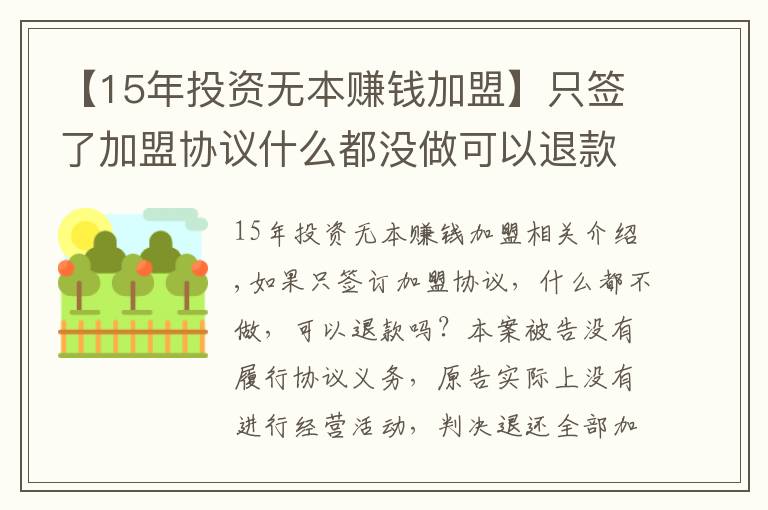 【15年投资无本赚钱加盟】只签了加盟协议什么都没做可以退款

15年投资无本赚钱加盟相关介绍，如果只签订加盟协议，什么都不做，可以退款吗？本案被告没有履行协议义务，原告实际上没有进行经营活动，判决退还全部加